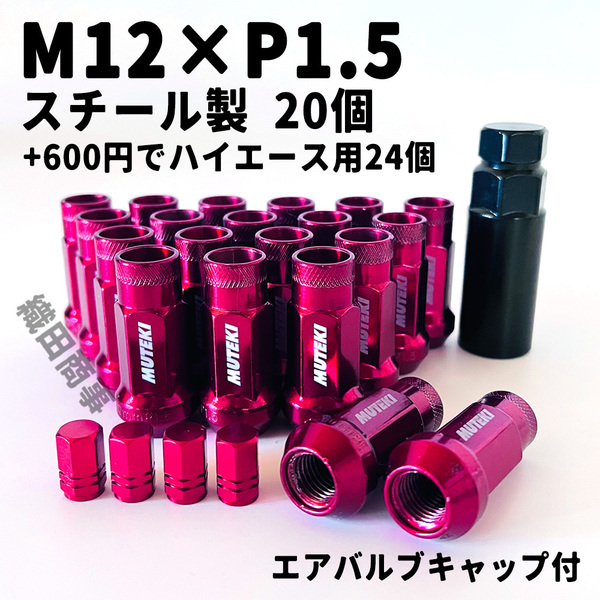 M12×P1.5
スチール製 20個
+600円でハイエース用24個

織田商事

MUTEKI MUTEKI MUTEKI MUTEKI MUTEKI MUTEKI MUTEKI

エアバルブキャップ付